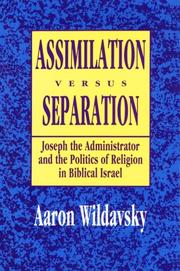 ASSIMILATION
VERSUS
SEPARATION

Joseph the Administrator and the Politics of Religion in Biblical Israel

Aaron Wildavsky